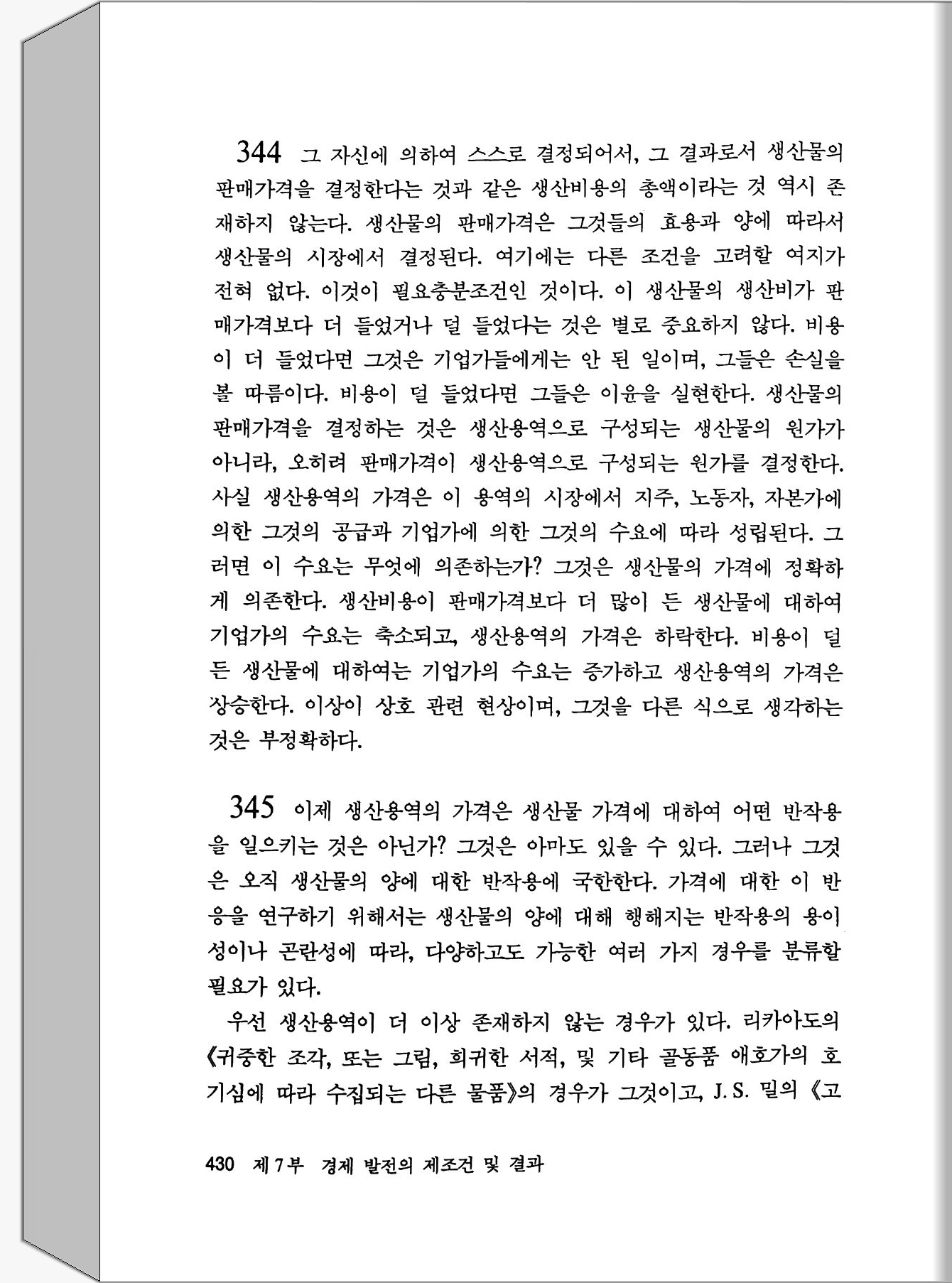 344 그 자신에 의하여 스스로 결정되어서, 그 결과로서 생산물의 판매가격을 결정한다는 것과 같은 생산비용의 총액이라는 것 역시 존재하지 않는다. 생산물의 판매가격은 그것들의 효용과 양에 따라서 생산물의 시장에서 결정된다. 여기에는 다른 조건을 고려할 여지가 전혀 없다. 이것이 필요충분조건인 것이다. 이 생산물의 생산비가 판매가격보다 더 들었거나 덜 들었다는 것은 별로 중요하지 않다. 비용이 더 들었다면 그것은 기업가들에게는 안 된 일이며, 그들은 손실을 볼 따름이다. 비용이 덜 들었다면 그들은 이윤을 실현한다. 생산물의 판매가격을 결정하는 것은 생산용역으로 구성되는 생산물의 원가가 아니라, 오히려 판매가격이 생산용역으로 구성되는 원가를 결정한다. 사실 생산용역의 가격은 이 용역의 시장에서 지주, 노동자, 자본가에 의한 그것의 공급과 기업가에 의한 그것의 수요에 따라 성립된다. 그러면 이 수요는 무엇에 의존하는가? 그것은 생산물의 가격에 정확하게 의존한다. 생산비용이 판매가격보다 더 많이 든 생산물에 대하여 기업가의 수요는 축소되고, 생산용역의 가격은 하락한다. 비용이 덜 든 생산물에 대하여는 기업가의 수요는 증가하고 생산용역의 가격은 상승한다. 이상이 상호 관련 현상이며, 그것을 다른 식으로 생각하는 것은 부정확하다.

345 이제 생산용역의 가격은 생산물 가격에 대하여 어떤 반작용을 일으키는 것은 아닌가? 그것은 아마도 있을 수 있다. 그러나 그것은 오직 생산물의 양에 대한 반작용에 국한한다. 가격에 대한 이 반응을 연구하기 위해서는 생산물의 양에 대해 행해지는 반작용의 용이성이나 곤란성에 따라, 다양하고도 가능한 여러 가지 경우를 분류할 필요가 있다.

우선 생산용역이 더 이상 존재하지 않는 경우가 있다. 리카아도의 《귀중한 조각, 또는 그림, 희귀한 서적, 및 기타 골동품 애호가의 호기심에 따라 수집되는 다른 물품》의 경우가 그것이고, J. S. 밀의 《고

430 제 7 부 경제 발전의 제조건 및 결과